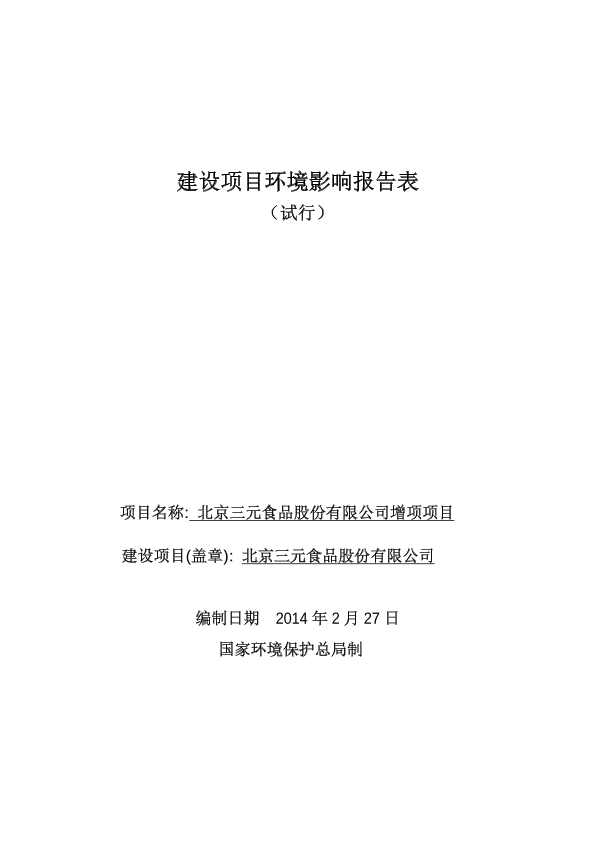 建设项目环境影响报告表

（试行）

项目名称: 北京三元食品股份有限公司增项项目

建设项目(盖章): 北京三元食品股份有限公司

编制日期　2014 年 2 月 27 日

国家环境保护总局制